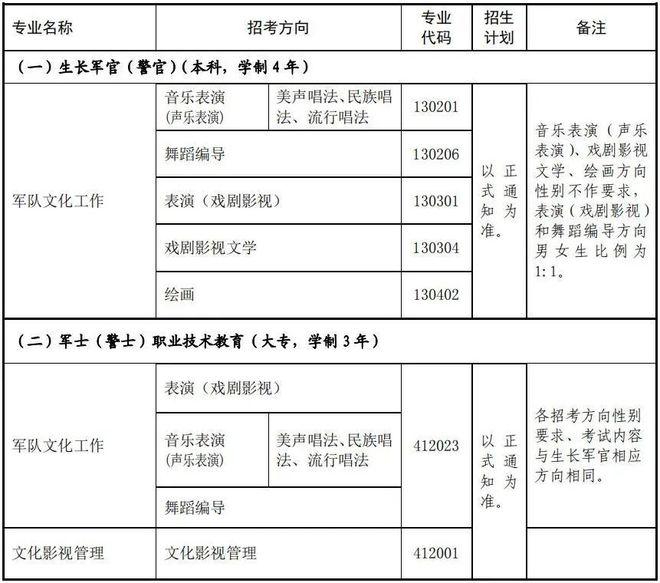 | 专业名称 | 招考方向 | | 专业代码 | 招生计划 | 备注 |
|---|---|---|---|---|---|
| （一）生长军官（警官）（本科，学制 4 年） | | | | | |
| 军队文化工作 | 音乐表演（声乐表演） | 美声唱法、民族唱法、流行唱法 | 130201 | 以正式通知为准。 | 音乐表演（声乐表演）、戏剧影视文学、绘画方向性别不作要求，表演（戏剧影视）和舞蹈编导方向男女生比例为 1:1。 |
| | 舞蹈编导 | | 130206 | | |
| | 表演（戏剧影视） | | 130301 | | |
| | 戏剧影视文学 | | 130304 | | |
| | 绘画 | | 130402 | | |
| （二）军士（警士）职业技术教育（大专，学制 3 年） | | | | | |
| 军队文化工作 | 表演（戏剧影视） | | 412023 | 以正式通知为准。 | 各招考方向性别要求、考试内容与生长军官相应方向相同。 |
| | 音乐表演（声乐表演） | 美声唱法、民族唱法、流行唱法 | | | |
| | 舞蹈编导 | | | | |
| 文化影视管理 | 文化影视管理 | | 412001 | | |